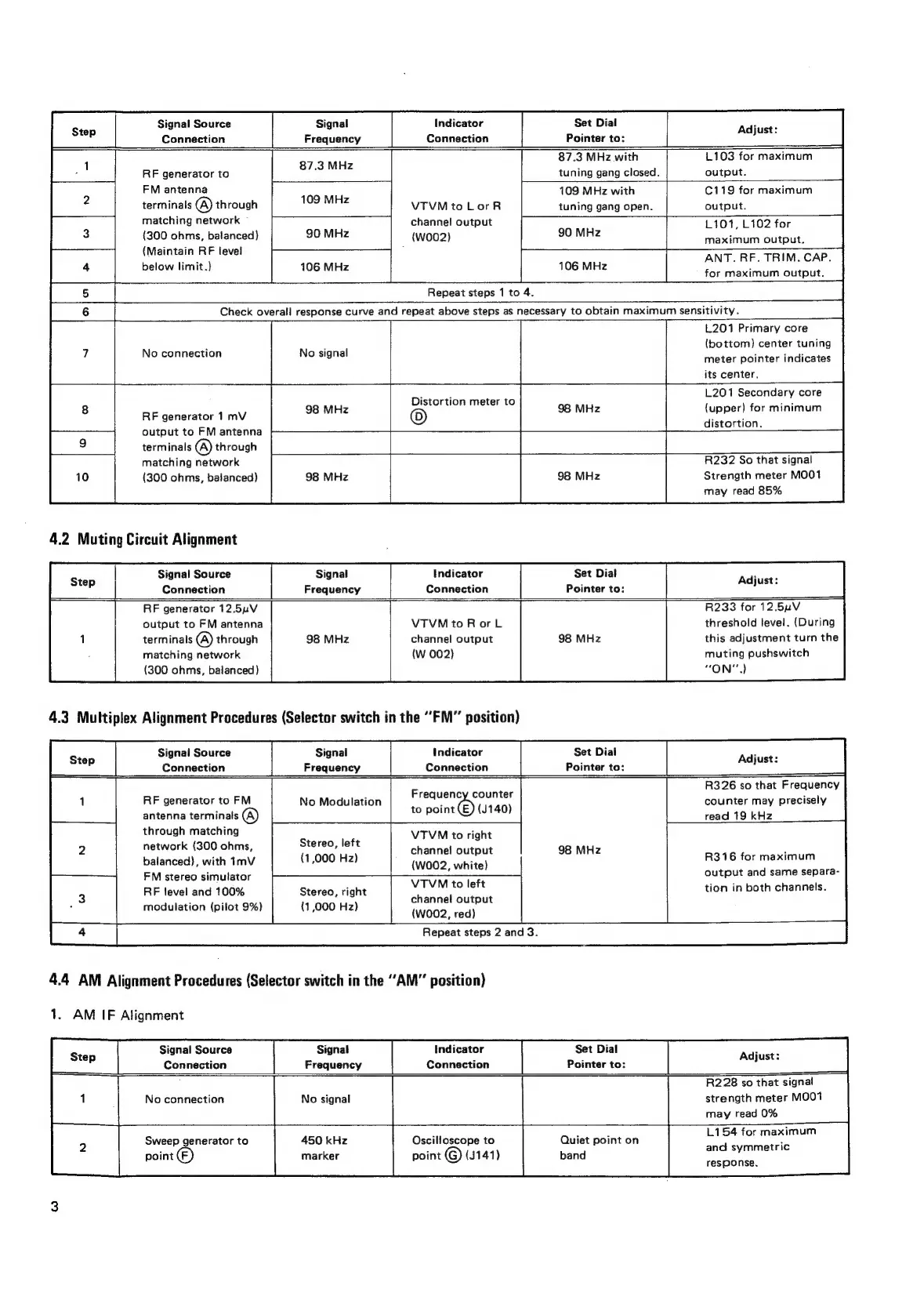 | Step | Signal Source Connection | Signal Frequency | Indicator Connection | Set Dial Pointer to: | Adjust: |
|---|---|---|---|---|---|
| 1 | RF generator to FM antenna terminals Ⓐ through matching network (300 ohms, balanced) (Maintain RF level below limit.) | 87.3 MHz | VTVM to L or R channel output (W002) | 87.3 MHz with tuning gang closed. | L103 for maximum output. |
| 2 | | 109 MHz | | 109 MHz with tuning gang open. | C119 for maximum output. |
| 3 | | 90 MHz | | 90 MHz | L101, L102 for maximum output. |
| 4 | | 106 MHz | | 106 MHz | ANT. RF. TRIM. CAP. for maximum output. |
| 5 | Repeat steps 1 to 4. | | | | |
| 6 | Check overall response curve and repeat above steps as necessary to obtain maximum sensitivity. | | | | |
| 7 | No connection | No signal | | | L201 Primary core (bottom) center tuning meter pointer indicates its center. |
| 8 | RF generator 1 mV output to FM antenna terminals Ⓐ through matching network (300 ohms, balanced) | 98 MHz | Distortion meter to Ⓓ | 98 MHz | L201 Secondary core (upper) for minimum distortion. |
| 9 | | | | | |
| 10 | | 98 MHz | | 98 MHz | R232 So that signal Strength meter M001 may read 85% |

4.2 Muting Circuit Alignment

| Step | Signal Source Connection | Signal Frequency | Indicator Connection | Set Dial Pointer to: | Adjust: |
|---|---|---|---|---|---|
| 1 | RF generator 12.5$\mu$V output to FM antenna terminals Ⓐ through matching network (300 ohms, balanced) | 98 MHz | VTVM to R or L channel output (W 002) | 98 MHz | R233 for 12.5$\mu$V threshold level. (During this adjustment turn the muting pushswitch "ON".) |

4.3 Multiplex Alignment Procedures (Selector switch in the "FM" position)

| Step | Signal Source Connection | Signal Frequency | Indicator Connection | Set Dial Pointer to: | Adjust: |
|---|---|---|---|---|---|
| 1 | RF generator to FM antenna terminals Ⓐ through matching network (300 ohms, balanced), with 1mV FM stereo simulator RF level and 100% modulation (pilot 9%) | No Modulation | Frequency counter to point Ⓔ (J140) | 98 MHz | R326 so that Frequency counter may precisely read 19 kHz |
| 2 | | Stereo, left (1,000 Hz) | VTVM to right channel output (W002, white) | | R316 for maximum output and same separation in both channels. |
| 3 | | Stereo, right (1,000 Hz) | VTVM to left channel output (W002, red) | | |
| 4 | Repeat steps 2 and 3. | | | | |

4.4 AM Alignment Procedures (Selector switch in the "AM" position)

1. AM IF Alignment

| Step | Signal Source Connection | Signal Frequency | Indicator Connection | Set Dial Pointer to: | Adjust: |
|---|---|---|---|---|---|
| 1 | No connection | No signal | | | R228 so that signal strength meter M001 may read 0% |
| 2 | Sweep generator to point Ⓕ | 450 kHz marker | Oscilloscope to point Ⓖ (J141) | Quiet point on band | L154 for maximum and symmetric response. |

3